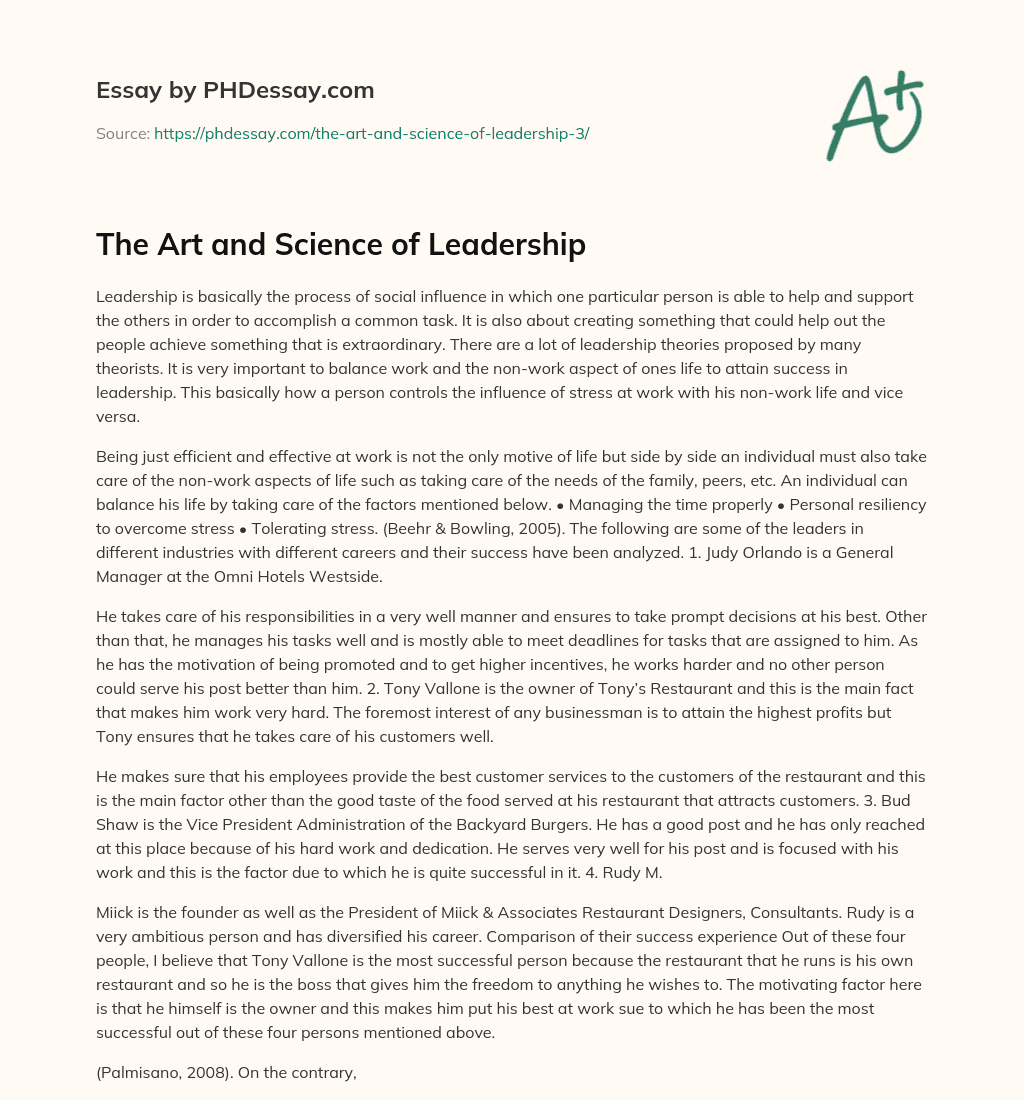 Essay by PHDessay.com

Source: https://phdessay.com/the-art-and-science-of-leadership-3/

A+

The Art and Science of Leadership

Leadership is basically the process of social influence in which one particular person is able to help and support the others in order to accomplish a common task. It is also about creating something that could help out the people achieve something that is extraordinary. There are a lot of leadership theories proposed by many theorists. It is very important to balance work and the non-work aspect of ones life to attain success in leadership. This basically how a person controls the influence of stress at work with his non-work life and vice versa.

Being just efficient and effective at work is not the only motive of life but side by side an individual must also take care of the non-work aspects of life such as taking care of the needs of the family, peers, etc. An individual can balance his life by taking care of the factors mentioned below. • Managing the time properly • Personal resiliency to overcome stress • Tolerating stress. (Beehr & Bowling, 2005). The following are some of the leaders in different industries with different careers and their success have been analyzed. 1. Judy Orlando is a General Manager at the Omni Hotels Westside.

He takes care of his responsibilities in a very well manner and ensures to take prompt decisions at his best. Other than that, he manages his tasks well and is mostly able to meet deadlines for tasks that are assigned to him. As he has the motivation of being promoted and to get higher incentives, he works harder and no other person could serve his post better than him. 2. Tony Vallone is the owner of Tony's Restaurant and this is the main fact that makes him work very hard. The foremost interest of any businessman is to attain the highest profits but Tony ensures that he takes care of his customers well.

He makes sure that his employees provide the best customer services to the customers of the restaurant and this is the main factor other than the good taste of the food served at his restaurant that attracts customers. 3. Bud Shaw is the Vice President Administration of the Backyard Burgers. He has a good post and he has only reached at this place because of his hard work and dedication. He serves very well for his post and is focused with his work and this is the factor due to which he is quite successful in it. 4. Rudy M.

Miick is the founder as well as the President of Miick & Associates Restaurant Designers, Consultants. Rudy is a very ambitious person and has diversified his career. Comparison of their success experience Out of these four people, I believe that Tony Vallone is the most successful person because the restaurant that he runs is his own restaurant and so he is the boss that gives him the freedom to anything he wishes to. The motivating factor here is that he himself is the owner and this makes him put his best at work sue to which he has been the most successful out of these four persons mentioned above.

(Palmisano, 2008). On the contrary,